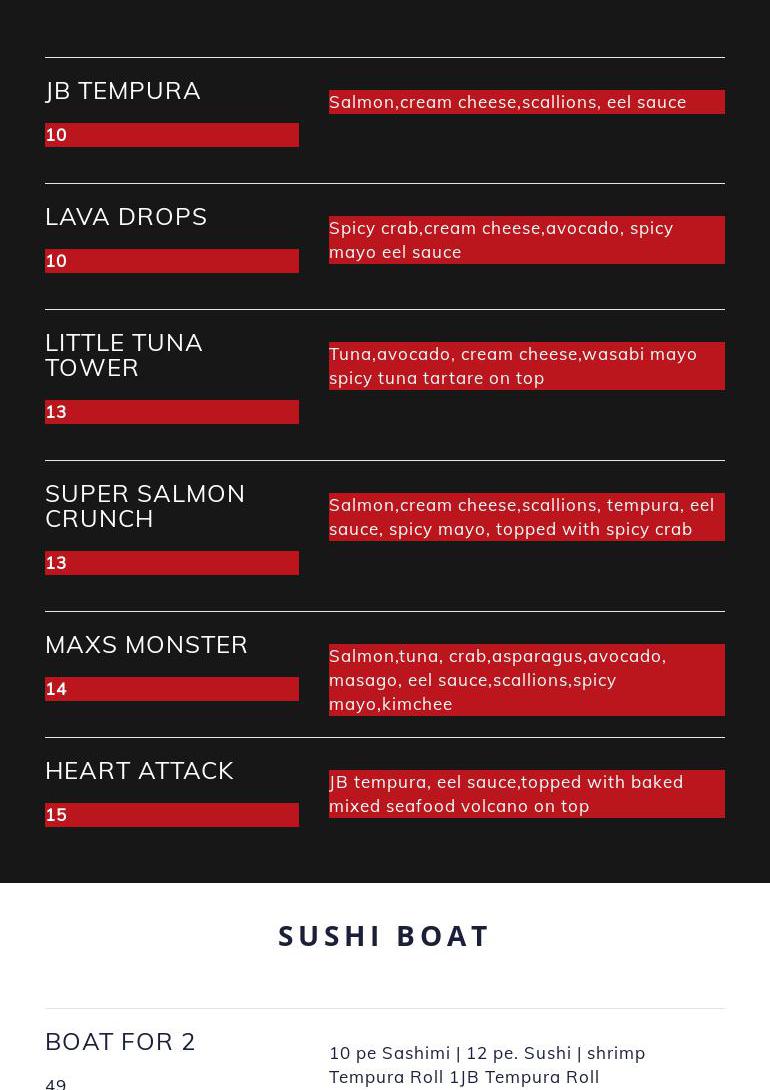 JB TEMPURA

10

Salmon,cream cheese,scallions, eel sauce

LAVA DROPS

10

Spicy crab,cream cheese,avocado, spicy mayo eel sauce

LITTLE TUNA TOWER

13

Tuna,avocado, cream cheese,wasabi mayo spicy tuna tartare on top

SUPER SALMON CRUNCH

13

Salmon,cream cheese,scallions, tempura, eel sauce, spicy mayo, topped with spicy crab

MAXS MONSTER

14

Salmon,tuna, crab,asparagus,avocado, masago, eel sauce,scallions,spicy mayo,kimchee

HEART ATTACK

15

JB tempura, eel sauce,topped with baked mixed seafood volcano on top

SUSHI BOAT

BOAT FOR 2

49

10 pe Sashimi | 12 pe. Sushi | shrimp Tempura Roll 1JB Tempura Roll